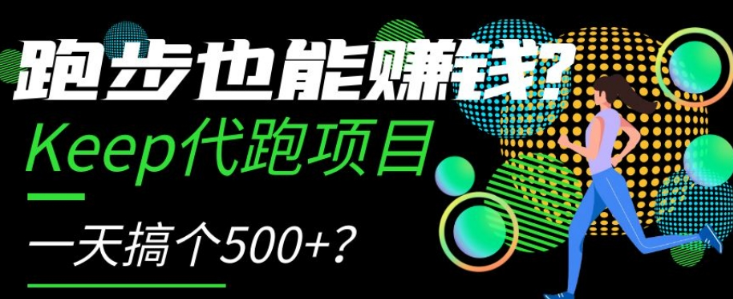 跑步也能赚钱?
Keep代跑项目

一天搞个500+?